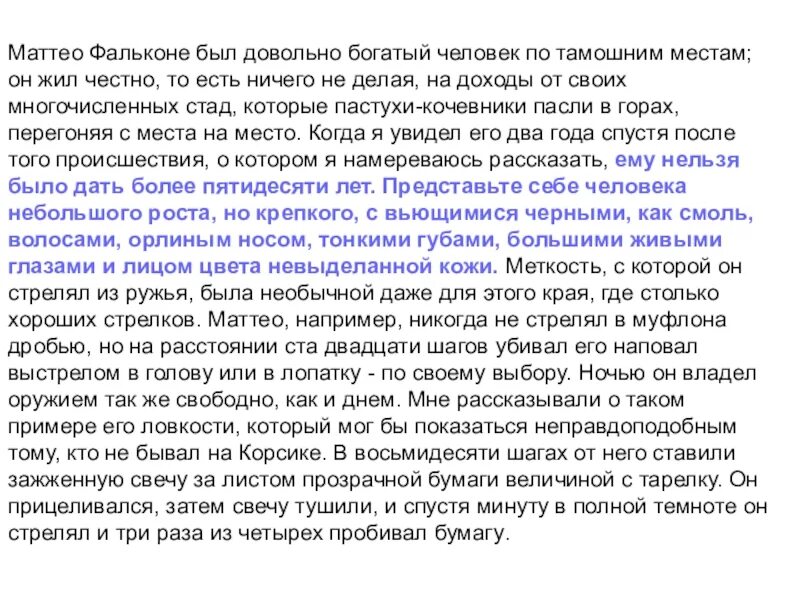 Маттео Фальконе был довольно богатый человек по тамошним местам; он жил честно, то есть ничего не делая, на доходы от своих многочисленных стад, которые пастухи-кочевники пасли в горах, перегоняя с места на место. Когда я увидел его два года спустя после того происшествия, о котором я намереваюсь рассказать, ему нельзя было дать более пятидесяти лет. Представьте себе человека небольшого роста, но крепкого, с вьющимися черными, как смоль, волосами, орлиным носом, тонкими губами, большими живыми глазами и лицом цвета невыделанной кожи. Меткость, с которой он стрелял из ружья, была необычной даже для этого края, где столько хороших стрелков. Маттео, например, никогда не стрелял в муфлона дробью, но на расстоянии ста двадцати шагов убивал его наповал выстрелом в голову или в лопатку - по своему выбору. Ночью он владел оружием так же свободно, как и днем. Мне рассказывали о таком примере его ловкости, который мог бы показаться неправдоподобным тому, кто не бывал на Корсике. В восьмидесяти шагах от него ставили зажженную свечу за листом прозрачной бумаги величиной с тарелку. Он прицеливался, затем свечу тушили, и спустя минуту в полной темноте он стрелял и три раза из четырех пробивал бумагу.